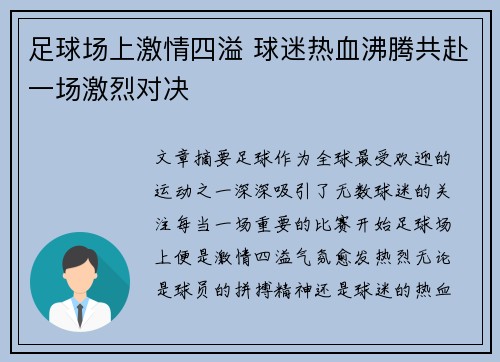 足球场上激情四溢 球迷热血沸腾共赴一场激烈对决

文章摘要足球作为全球最受欢迎的运动之一深深吸引了无数球迷的关注每当一场重要的比赛开始足球场上便是激情四溢气氛愈发热烈无论是球员的拼搏精神还是球迷的热血